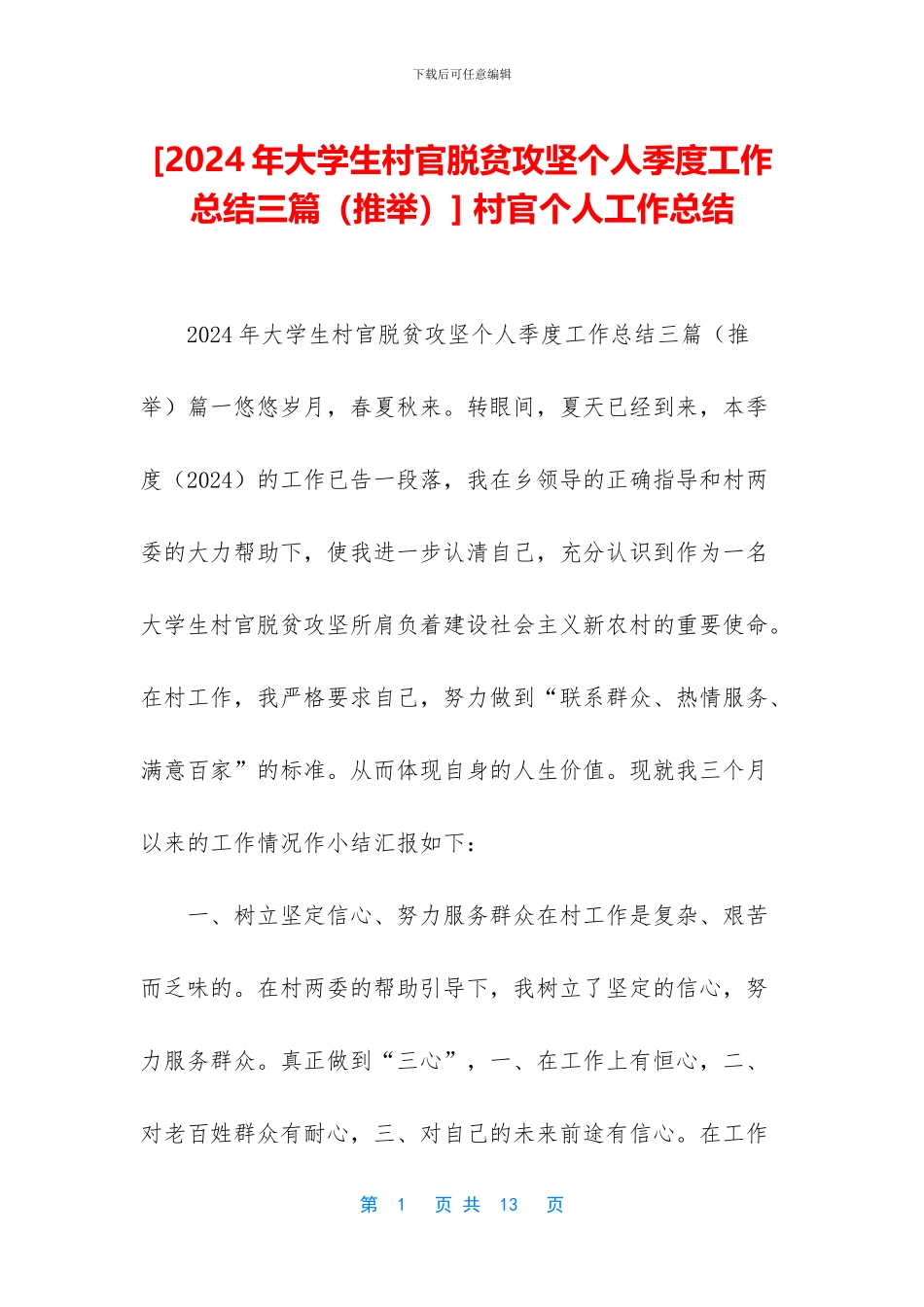 下载后可任意编辑

[2024年大学生村官脱贫攻坚个人季度工作总结三篇（推举）] 村官个人工作总结

2024年大学生村官脱贫攻坚个人季度工作总结三篇（推举）篇一悠悠岁月，春夏秋来。转眼间，夏天已经到来，本季度（2024）的工作已告一段落，我在乡领导的正确指导和村两委的大力帮助下，使我进一步认清自己，充分认识到作为一名大学生村官脱贫攻坚所肩负着建设社会主义新农村的重要使命。在村工作，我严格要求自己，努力做到“联系群众、热情服务、满意百家”的标准。从而体现自身的人生价值。现就我三个月以来的工作情况作小结汇报如下：

一、树立坚定信心、努力服务群众在村工作是复杂、艰苦而乏味的。在村两委的帮助引导下，我树立了坚定的信心，努力服务群众。真正做到“三心”，一、在工作上有恒心，二、对老百姓群众有耐心，三、对自己的未来前途有信心。在工作

第 1 页 共 13 页